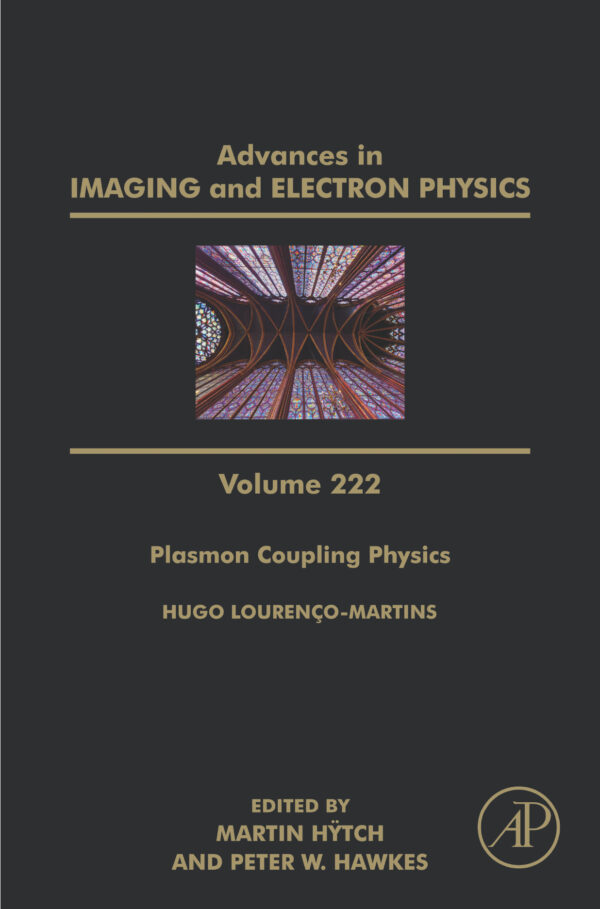 Advances in
IMAGING and ELECTRON PHYSICS

Volume 222

Plasmon Coupling Physics

HUGO LOURENÇO-MARTINS

EDITED BY
MARTIN HŸTCH
AND PETER W. HAWKES

AP